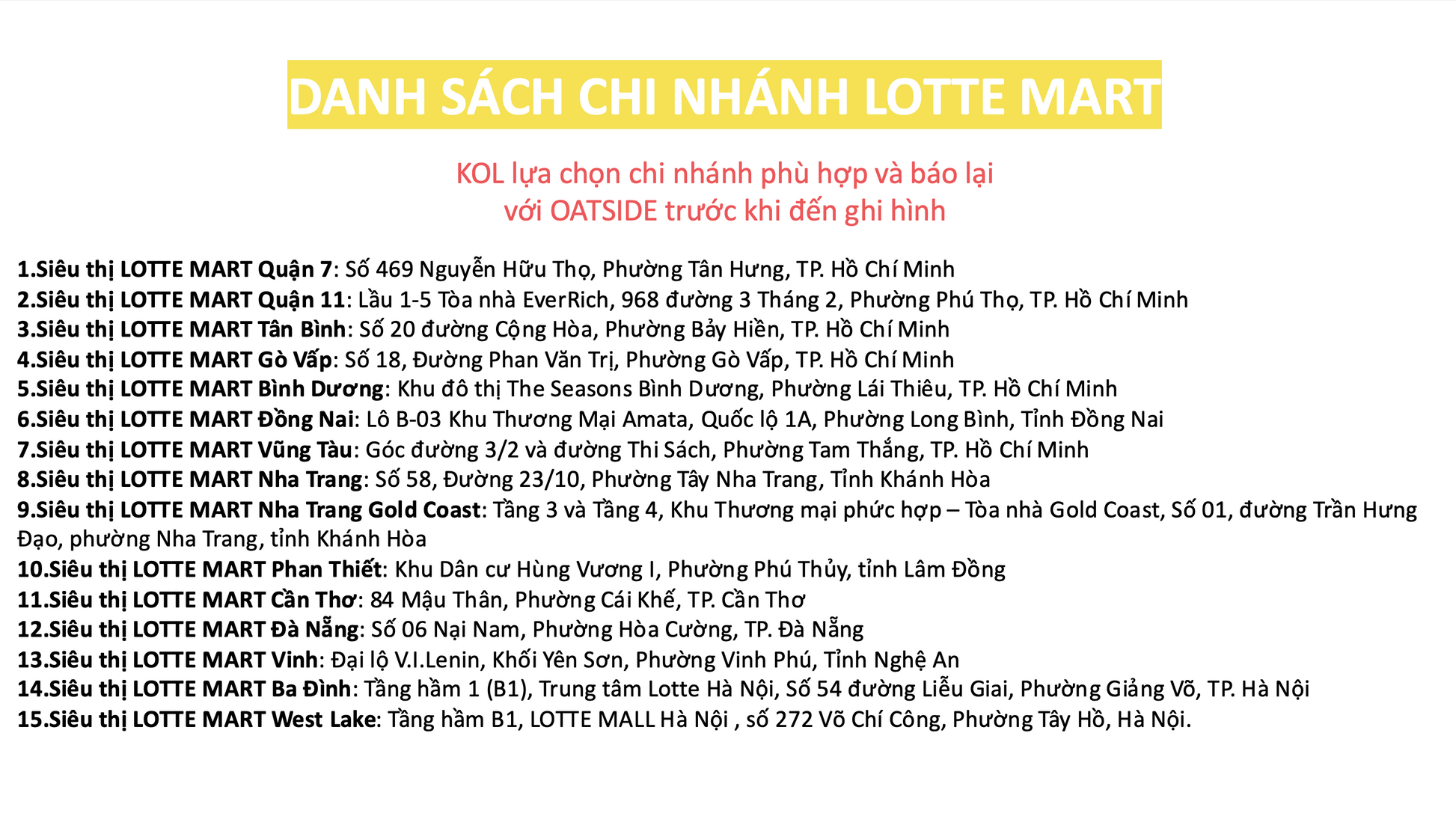 DANH SÁCH CHI NHÁNH LOTTE MART

KOL lựa chọn chi nhánh phù hợp và báo lại với OATSIDE trước khi đến ghi hình

1.Siêu thị LOTTE MART Quận 7: Số 469 Nguyễn Hữu Thọ, Phường Tân Hưng, TP. Hồ Chí Minh
2.Siêu thị LOTTE MART Quận 11: Lầu 1-5 Tòa nhà EverRich, 968 đường 3 Tháng 2, Phường Phú Thọ, TP. Hồ Chí Minh
3.Siêu thị LOTTE MART Tân Bình: Số 20 đường Cộng Hòa, Phường Bảy Hiền, TP. Hồ Chí Minh
4.Siêu thị LOTTE MART Gò Vấp: Số 18, Đường Phan Văn Trị, Phường Gò Vấp, TP. Hồ Chí Minh
5.Siêu thị LOTTE MART Bình Dương: Khu đô thị The Seasons Bình Dương, Phường Lái Thiêu, TP. Hồ Chí Minh
6.Siêu thị LOTTE MART Đồng Nai: Lô B-03 Khu Thương Mại Amata, Quốc lộ 1A, Phường Long Bình, Tỉnh Đồng Nai
7.Siêu thị LOTTE MART Vũng Tàu: Góc đường 3/2 và đường Thi Sách, Phường Tam Thắng, TP. Hồ Chí Minh
8.Siêu thị LOTTE MART Nha Trang: Số 58, Đường 23/10, Phường Tây Nha Trang, Tỉnh Khánh Hòa
9.Siêu thị LOTTE MART Nha Trang Gold Coast: Tầng 3 và Tầng 4, Khu Thương mại phức hợp – Tòa nhà Gold Coast, Số 01, đường Trần Hưng Đạo, phường Nha Trang, tỉnh Khánh Hòa
10.Siêu thị LOTTE MART Phan Thiết: Khu Dân cư Hùng Vương I, Phường Phú Thủy, tỉnh Lâm Đồng
11.Siêu thị LOTTE MART Cần Thơ: 84 Mậu Thân, Phường Cái Khế, TP. Cần Thơ
12.Siêu thị LOTTE MART Đà Nẵng: Số 06 Nại Nam, Phường Hòa Cường, TP. Đà Nẵng
13.Siêu thị LOTTE MART Vinh: Đại lộ V.I.Lenin, Khối Yên Sơn, Phường Vinh Phú, Tỉnh Nghệ An
14.Siêu thị LOTTE MART Ba Đình: Tầng hầm 1 (B1), Trung tâm Lotte Hà Nội, Số 54 đường Liễu Giai, Phường Giảng Võ, TP. Hà Nội
15.Siêu thị LOTTE MART West Lake: Tầng hầm B1, LOTTE MALL Hà Nội , số 272 Võ Chí Công, Phường Tây Hồ, Hà Nội.